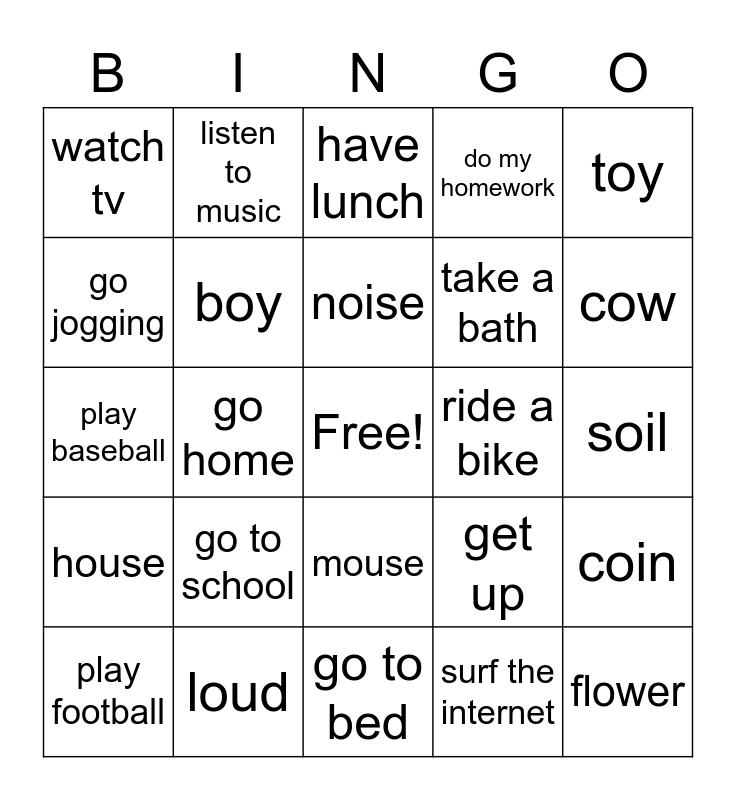 | B | I | N | G | O |
|---|---|---|---|---|
| watch tv | listen to music | have lunch | do my homework | toy |
| go jogging | boy | noise | take a bath | cow |
| play baseball | go home | Free! | ride a bike | soil |
| house | go to school | mouse | get up | coin |
| play football | loud | go to bed | surf the internet | flower |